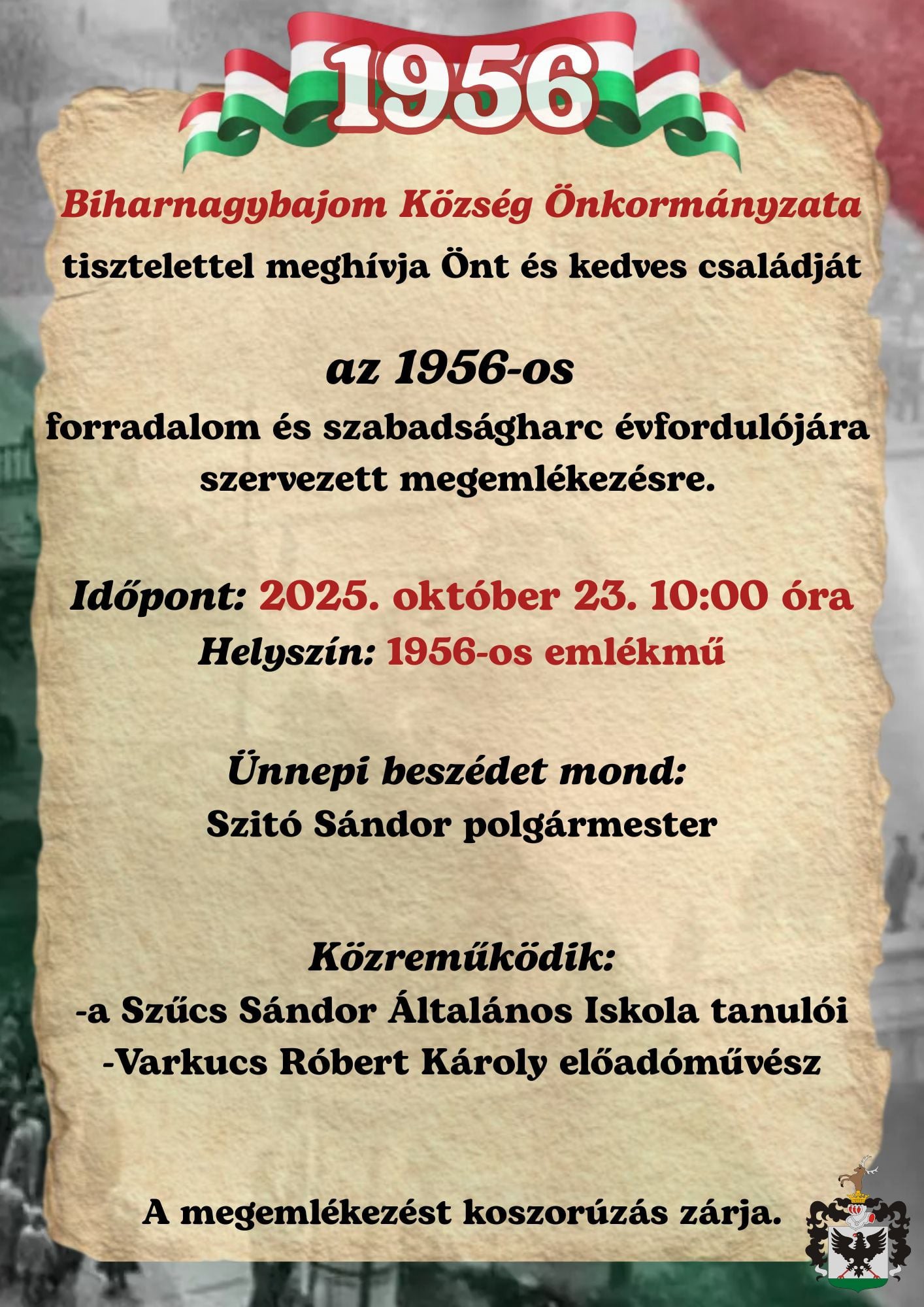 1956

Biharnagybajom Község Önkormányzata

tisztelettel meghívja Önt és kedves családját

az 1956-os

forradalom és szabadságharc évfordulójára szervezett megemlékezésre.

Időpont: 2025. október 23. 10:00 óra

Helyszín: 1956-os emlékmű

Ünnepi beszédet mond:

Szitó Sándor polgármester

Közreműködik:

-a Szűcs Sándor Általános Iskola tanulói

-Varkucs Róbert Károly előadóművész

A megemlékezést koszorúzás zárja.